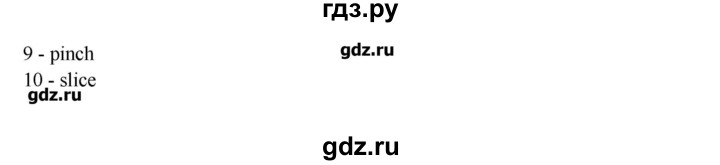 гдз.ру

9 - pinch

gdz.ru

10 - slice

gdz.ru

gdz.ru